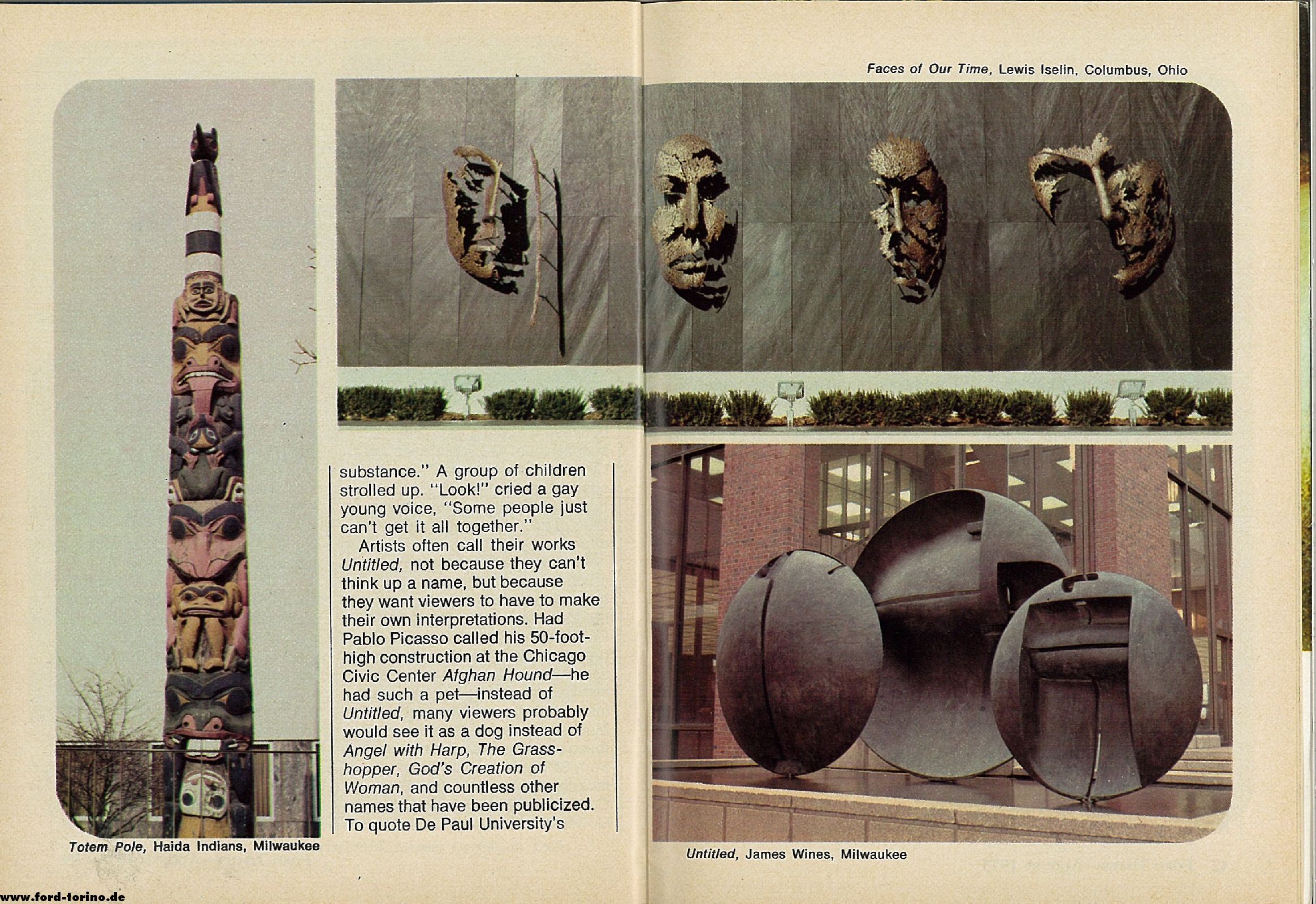 Faces of Our Time, Lewis Iselin, Columbus, Ohio

substance." A group of children strolled up. "Look!" cried a gay young voice, "Some people just can't get it all together."

Artists often call their works Untitled, not because they can't think up a name, but because they want viewers to have to make their own interpretations. Had Pablo Picasso called his 50-foot-high construction at the Chicago Civic Center Afghan Hound—he had such a pet—instead of Untitled, many viewers probably would see it as a dog instead of Angel with Harp, The Grasshopper, God's Creation of Woman, and countless other names that have been publicized. To quote De Paul University's

Totem Pole, Haida Indians, Milwaukee

Untitled, James Wines, Milwaukee

www.ford-torino.de